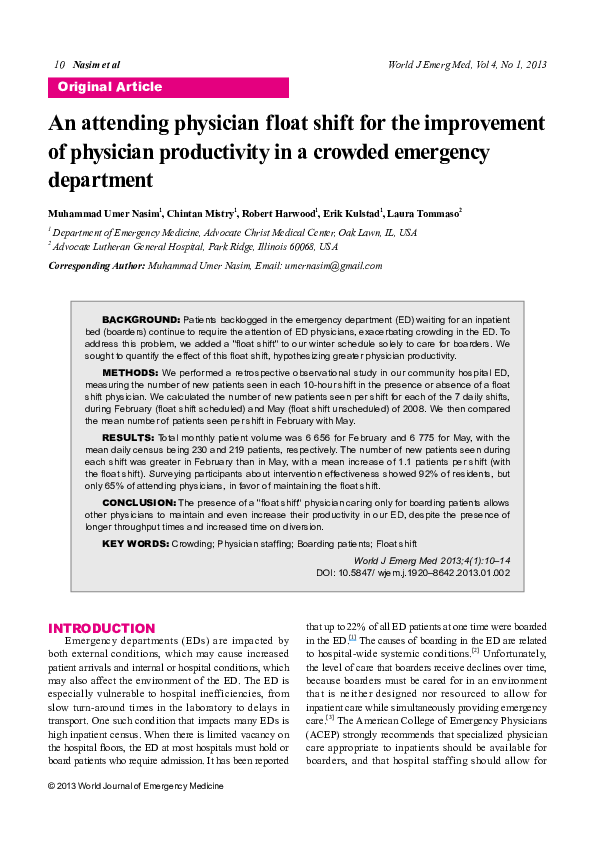 10 Nasim et al

World J Emerg Med, Vol 4, No 1, 2013

Original Article

An attending physician float shift for the improvement of physician productivity in a crowded emergency department

Muhammad Umer Nasim$^1$, Chintan Mistry$^1$, Robert Harwood$^1$, Erik Kulstad$^1$, Laura Tommaso$^2$

$^1$ Department of Emergency Medicine, Advocate Christ Medical Center, Oak Lawn, IL, USA
$^2$ Advocate Lutheran General Hospital, Park Ridge, Illinois 60068, USA

Corresponding Author: Muhammad Umer Nasim, Email: umernasim@gmail.com

BACKGROUND: Patients backlogged in the emergency department (ED) waiting for an inpatient bed (boarders) continue to require the attention of ED physicians, exacerbating crowding in the ED. To address this problem, we added a "float shift" to our winter schedule solely to care for boarders. We sought to quantify the effect of this float shift, hypothesizing greater physician productivity.

METHODS: We performed a retrospective observational study in our community hospital ED, measuring the number of new patients seen in each 10-hour shift in the presence or absence of a float shift physician. We calculated the number of new patients seen per shift for each of the 7 daily shifts, during February (float shift scheduled) and May (float shift unscheduled) of 2008. We then compared the mean number of patients seen per shift in February with May.

RESULTS: Total monthly patient volume was 6 656 for February and 6 775 for May, with the mean daily census being 230 and 219 patients, respectively. The number of new patients seen during each shift was greater in February than in May, with a mean increase of 1.1 patients per shift (with the float shift). Surveying participants about intervention effectiveness showed 92% of residents, but only 65% of attending physicians, in favor of maintaining the float shift.

CONCLUSION: The presence of a "float shift" physician caring only for boarding patients allows other physicians to maintain and even increase their productivity in our ED, despite the presence of longer throughput times and increased time on diversion.

KEY WORDS: Crowding; Physician staffing; Boarding patients; Float shift

World J Emerg Med 2013;4(1):10–14
DOI: 10.5847/ wjem.j.1920–8642.2013.01.002

INTRODUCTION

Emergency departments (EDs) are impacted by both external conditions, which may cause increased patient arrivals and internal or hospital conditions, which may also affect the environment of the ED. The ED is especially vulnerable to hospital inefficiencies, from slow turn-around times in the laboratory to delays in transport. One such condition that impacts many EDs is high inpatient census. When there is limited vacancy on the hospital floors, the ED at most hospitals must hold or board patients who require admission. It has been reported that up to 22% of all ED patients at one time were boarded in the ED.$^{[1]}$ The causes of boarding in the ED are related to hospital-wide systemic conditions.$^{[2]}$ Unfortunately, the level of care that boarders receive declines over time, because boarders must be cared for in an environment that is neither designed nor resourced to allow for inpatient care while simultaneously providing emergency care.$^{[3]}$ The American College of Emergency Physicians (ACEP) strongly recommends that specialized physician care appropriate to inpatients should be available for boarders, and that hospital staffing should allow for

© 2013 World Journal of Emergency Medicine